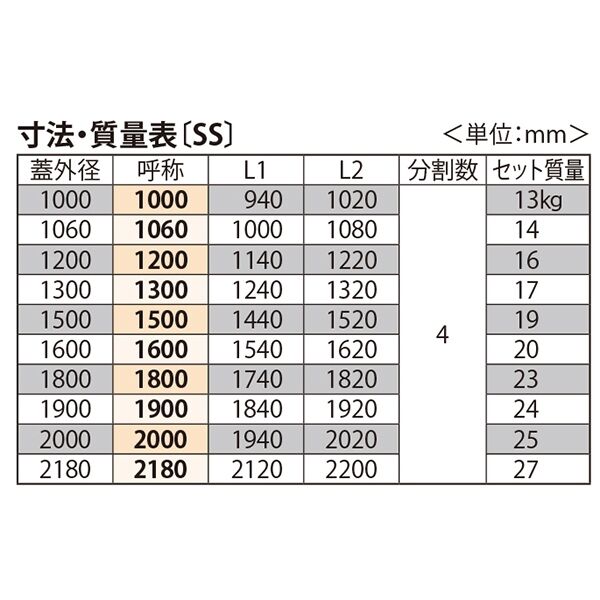 寸法・質量表〔SS〕

＜単位：mm＞

| 蓋外径 | 呼称 | L1 | L2 | 分割数 | セット質量 |
|---|---|---|---|---|---|
| 1000 | 1000 | 940 | 1020 | 4 | 13kg |
| 1060 | 1060 | 1000 | 1080 | | 14 |
| 1200 | 1200 | 1140 | 1220 | | 16 |
| 1300 | 1300 | 1240 | 1320 | | 17 |
| 1500 | 1500 | 1440 | 1520 | | 19 |
| 1600 | 1600 | 1540 | 1620 | | 20 |
| 1800 | 1800 | 1740 | 1820 | | 23 |
| 1900 | 1900 | 1840 | 1920 | | 24 |
| 2000 | 2000 | 1940 | 2020 | | 25 |
| 2180 | 2180 | 2120 | 2200 | | 27 |